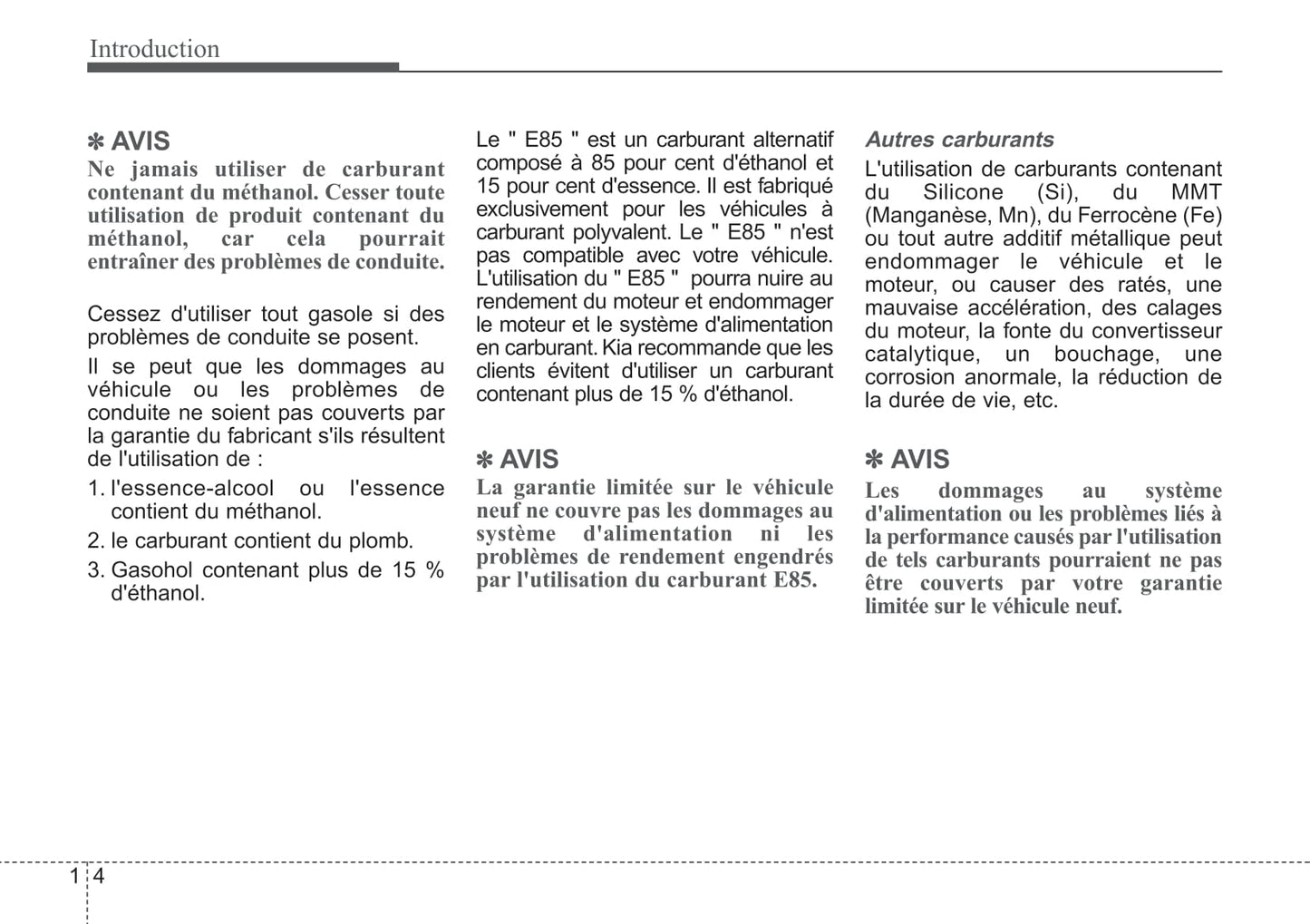 Introduction

✽ AVIS
Ne jamais utiliser de carburant contenant du méthanol. Cesser toute utilisation de produit contenant du méthanol, car cela pourrait entraîner des problèmes de conduite.

Cessez d'utiliser tout gasole si des problèmes de conduite se posent.

Il se peut que les dommages au véhicule ou les problèmes de conduite ne soient pas couverts par la garantie du fabricant s'ils résultent de l'utilisation de :

1. l'essence-alcool ou l'essence contient du méthanol.
2. le carburant contient du plomb.
3. Gasohol contenant plus de 15 % d'éthanol.

Le " E85 " est un carburant alternatif composé à 85 pour cent d'éthanol et 15 pour cent d'essence. Il est fabriqué exclusivement pour les véhicules à carburant polyvalent. Le " E85 " n'est pas compatible avec votre véhicule. L'utilisation du " E85 " pourra nuire au rendement du moteur et endommager le moteur et le système d'alimentation en carburant. Kia recommande que les clients évitent d'utiliser un carburant contenant plus de 15 % d'éthanol.

✽ AVIS
La garantie limitée sur le véhicule neuf ne couvre pas les dommages au système d'alimentation ni les problèmes de rendement engendrés par l'utilisation du carburant E85.

Autres carburants
L'utilisation de carburants contenant du Silicone (Si), du MMT (Manganèse, Mn), du Ferrocène (Fe) ou tout autre additif métallique peut endommager le véhicule et le moteur, ou causer des ratés, une mauvaise accélération, des calages du moteur, la fonte du convertisseur catalytique, un bouchage, une corrosion anormale, la réduction de la durée de vie, etc.

✽ AVIS
Les dommages au système d'alimentation ou les problèmes liés à la performance causés par l'utilisation de tels carburants pourraient ne pas être couverts par votre garantie limitée sur le véhicule neuf.

1 4